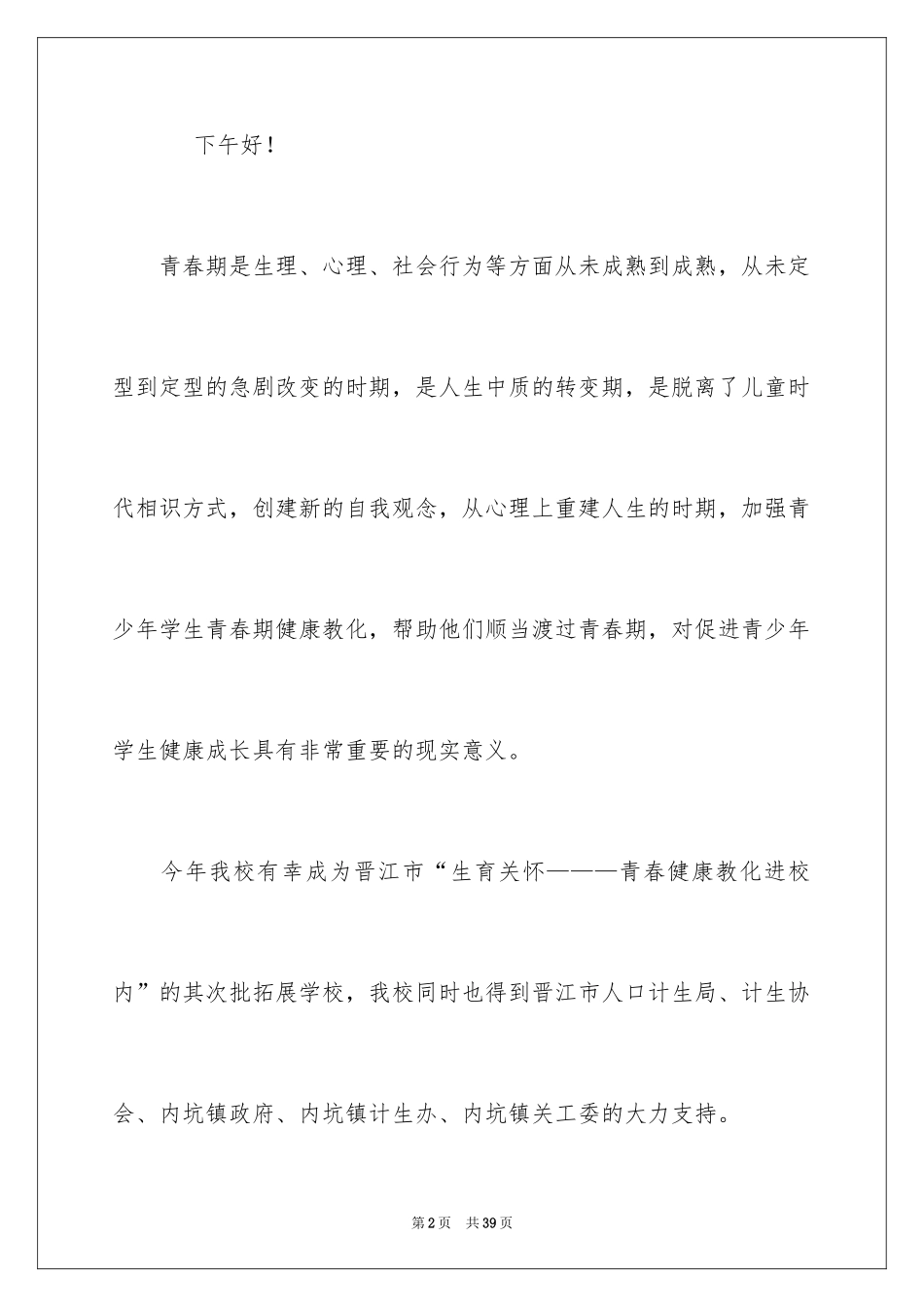 下午好！

青春期是生理、心理、社会行为等方面从未成熟到成熟，从未定型到定型的急剧改变的时期，是人生中质的转变期，是脱离了儿童时代相识方式，创建新的自我观念，从心理上重建人生的时期，加强青少年学生青春期健康教化，帮助他们顺当渡过青春期，对促进青少年学生健康成长具有非常重要的现实意义。

今年我校有幸成为晋江市“生育关怀———青春健康教化进校内”的其次批拓展学校，我校同时也得到晋江市人口计生局、计生协会、内坑镇政府、内坑镇计生办、内坑镇关工委的大力支持。

第2页　共39页